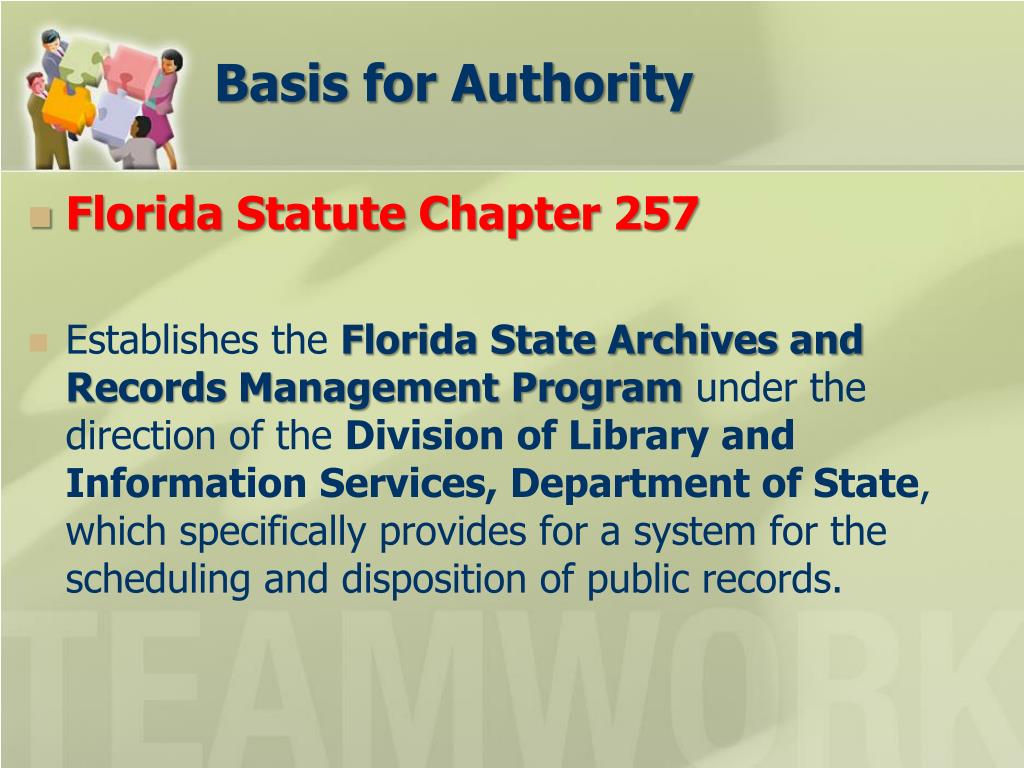 Basis for Authority

Florida Statute Chapter 257

Establishes the Florida State Archives and Records Management Program under the direction of the Division of Library and Information Services, Department of State, which specifically provides for a system for the scheduling and disposition of public records.

TEAMWORK